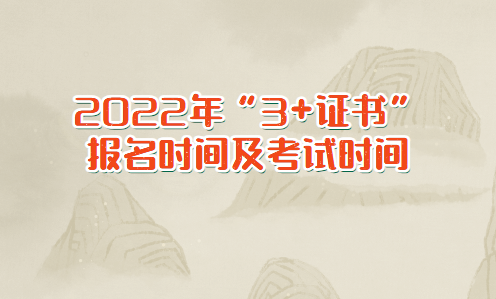 2022年“3+证书”
报名时间及考试时间